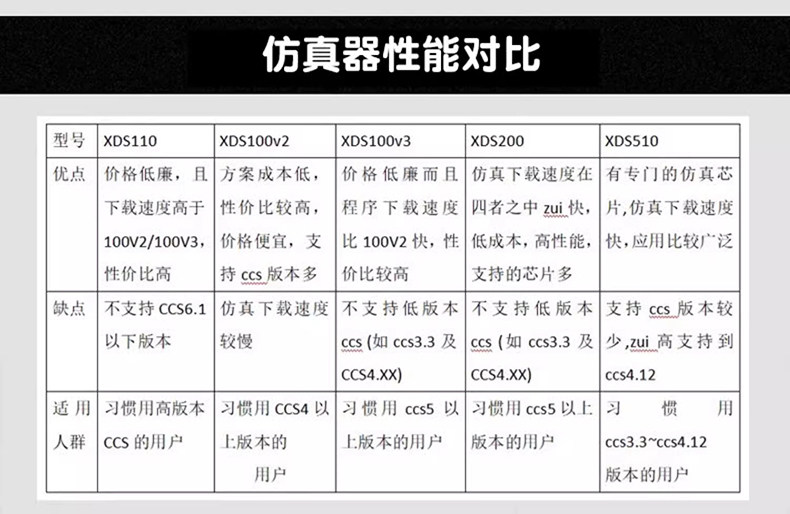 仿真器性能对比

| 型号 | XDS110 | XDS100v2 | XDS100v3 | XDS200 | XDS510 |
|---|---|---|---|---|---|
| 优点 | 价格低廉，且下载速度高于100V2/100V3，性价比高 | 方案成本低，性价比较高，价格便宜，支持ccs版本多 | 价格低廉而且程序下载速度比100V2快，性价比较高 | 仿真下载速度在四者之中zui快，低成本，高性能，支持的芯片多 | 有专门的仿真芯片,仿真下载速度快，应用比较广泛 |
| 缺点 | 不支持CCS6.1以下版本 | 仿真下载速度较慢 | 不支持低版本ccs（如ccs3.3及CCS4.XX) | 不支持低版本ccs（如ccs3.3及CCS4.XX) | 支持ccs版本较少,zui高支持到ccs4.12 |
| 适用人群 | 习惯用高版本CCS的用户 | 习惯用CCS4以上版本的用户 | 习惯用ccs5以上版本的用户 | 习惯用ccs5以上版本的用户 | 习惯用ccs3.3~ccs4.12版本的用户 |